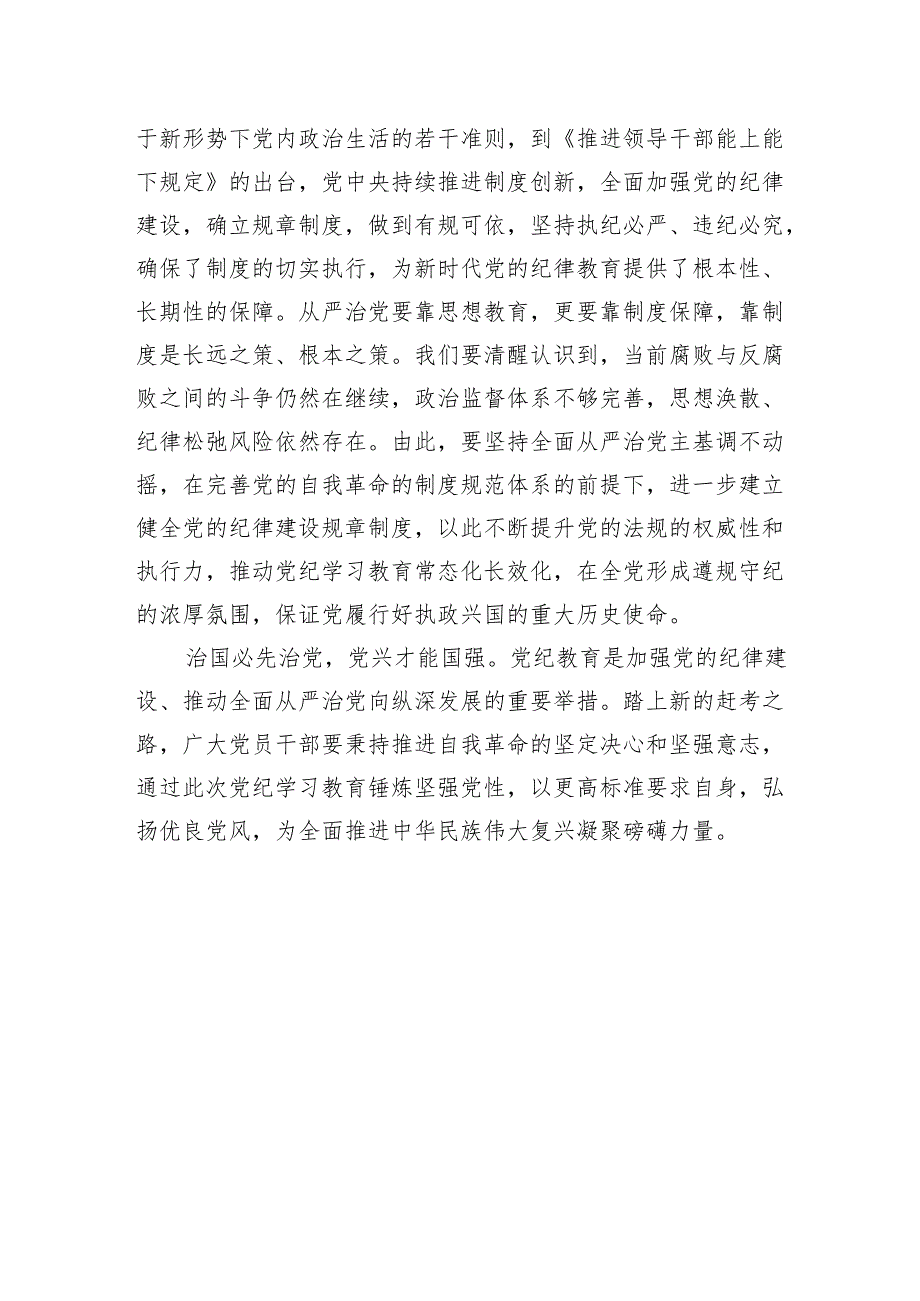 于新形势下党内政治生活的若干准则，到《推进领导干部能上能下规定》的出台，党中央持续推进制度创新，全面加强党的纪律建设，确立规章制度，做到有规可依，坚持执纪必严、违纪必究，确保了制度的切实执行，为新时代党的纪律教育提供了根本性、长期性的保障。从严治党要靠思想教育，更要靠制度保障，靠制度是长远之策、根本之策。我们要清醒认识到，当前腐败与反腐败之间的斗争仍然在继续，政治监督体系不够完善，思想涣散、纪律松弛风险依然存在。由此，要坚持全面从严治党主基调不动摇，在完善党的自我革命的制度规范体系的前提下，进一步建立健全党的纪律建设规章制度，以此不断提升党的法规的权威性和执行力，推动党纪学习教育常态化长效化，在全党形成遵规守纪的浓厚氛围，保证党履行好执政兴国的重大历史使命。

治国必先治党，党兴才能国强。党纪教育是加强党的纪律建设、推动全面从严治党向纵深发展的重要举措。踏上新的赶考之路，广大党员干部要秉持推进自我革命的坚定决心和坚强意志，通过此次党纪学习教育锤炼坚强党性，以更高标准要求自身，弘扬优良党风，为全面推进中华民族伟大复兴凝聚磅礴力量。